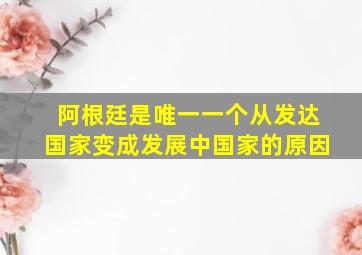 阿根廷是唯一一个从发达国家变成发展中国家的原因